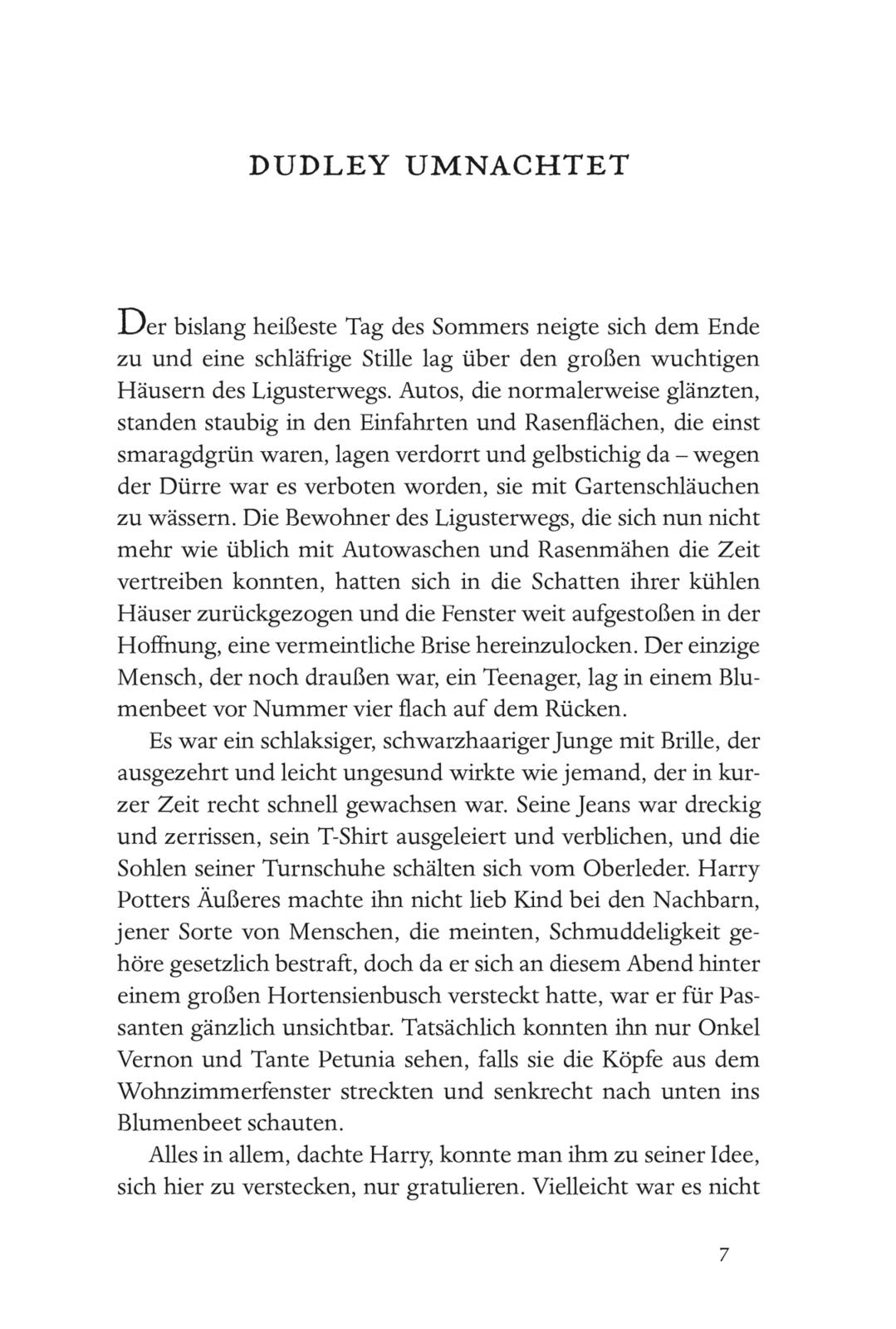 DUDLEY UMNACHTET

Der bislang heißeste Tag des Sommers neigte sich dem Ende zu und eine schläfrige Stille lag über den großen wuchtigen Häusern des Ligusterwegs. Autos, die normalerweise glänzten, standen staubig in den Einfahrten und Rasenflächen, die einst smaragdgrün waren, lagen verdorrt und gelbstichig da – wegen der Dürre war es verboten worden, sie mit Gartenschläuchen zu wässern. Die Bewohner des Ligusterwegs, die sich nun nicht mehr wie üblich mit Autowaschen und Rasenmähen die Zeit vertreiben konnten, hatten sich in die Schatten ihrer kühlen Häuser zurückgezogen und die Fenster weit aufgestoßen in der Hoffnung, eine vermeintliche Brise hereinzulocken. Der einzige Mensch, der noch draußen war, ein Teenager, lag in einem Blumenbeet vor Nummer vier flach auf dem Rücken.

Es war ein schlaksiger, schwarzhaariger Junge mit Brille, der ausgezehrt und leicht ungesund wirkte wie jemand, der in kurzer Zeit recht schnell gewachsen war. Seine Jeans war dreckig und zerrissen, sein T-Shirt ausgeleiert und verblichen, und die Sohlen seiner Turnschuhe schälten sich vom Oberleder. Harry Potters Äußeres machte ihn nicht lieb Kind bei den Nachbarn, jener Sorte von Menschen, die meinten, Schmuddeligkeit gehöre gesetzlich bestraft, doch da er sich an diesem Abend hinter einem großen Hortensienbusch versteckt hatte, war er für Passanten gänzlich unsichtbar. Tatsächlich konnten ihn nur Onkel Vernon und Tante Petunia sehen, falls sie die Köpfe aus dem Wohnzimmerfenster streckten und senkrecht nach unten ins Blumenbeet schauten.

Alles in allem, dachte Harry, konnte man ihm zu seiner Idee, sich hier zu verstecken, nur gratulieren. Vielleicht war es nicht

7